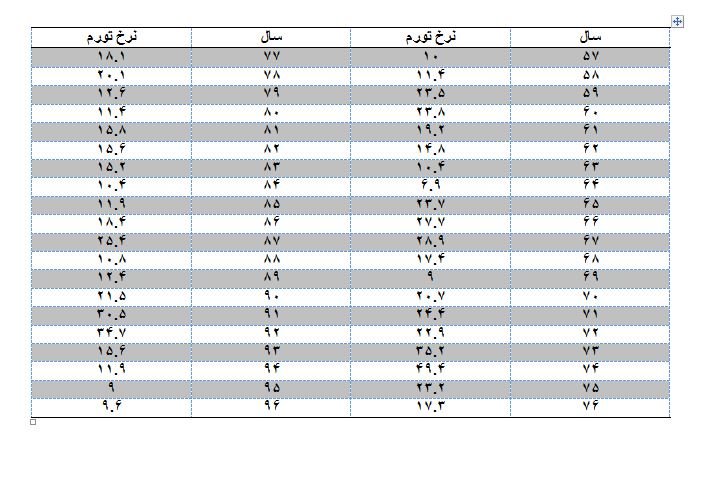 | سال | نرخ تورم | سال | نرخ تورم |
|---|---|---|---|
| ۵۷ | ۱۰ | ۷۷ | ۱۸.۱ |
| ۵۸ | ۱۱.۴ | ۷۸ | ۲۰.۱ |
| ۵۹ | ۲۳.۵ | ۷۹ | ۱۲.۶ |
| ۶۰ | ۲۳.۸ | ۸۰ | ۱۱.۴ |
| ۶۱ | ۱۹.۲ | ۸۱ | ۱۵.۸ |
| ۶۲ | ۱۴.۸ | ۸۲ | ۱۵.۶ |
| ۶۳ | ۱۰.۴ | ۸۳ | ۱۵.۲ |
| ۶۴ | ۶.۹ | ۸۴ | ۱۰.۴ |
| ۶۵ | ۲۳.۷ | ۸۵ | ۱۱.۹ |
| ۶۶ | ۲۷.۷ | ۸۶ | ۱۸.۴ |
| ۶۷ | ۲۸.۹ | ۸۷ | ۲۵.۴ |
| ۶۸ | ۱۷.۴ | ۸۸ | ۱۰.۸ |
| ۶۹ | ۹ | ۸۹ | ۱۲.۴ |
| ۷۰ | ۲۰.۷ | ۹۰ | ۲۱.۵ |
| ۷۱ | ۲۴.۴ | ۹۱ | ۳۰.۵ |
| ۷۲ | ۲۲.۹ | ۹۲ | ۳۴.۷ |
| ۷۳ | ۳۵.۲ | ۹۳ | ۱۵.۶ |
| ۷۴ | ۴۹.۴ | ۹۴ | ۱۱.۹ |
| ۷۵ | ۲۳.۲ | ۹۵ | ۹ |
| ۷۶ | ۱۷.۳ | ۹۶ | ۹.۶ |